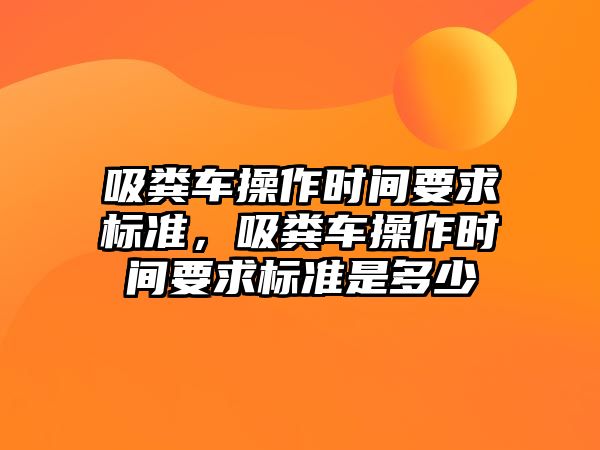 吸粪车操作时间要求标准，吸粪车操作时间要求标准是多少